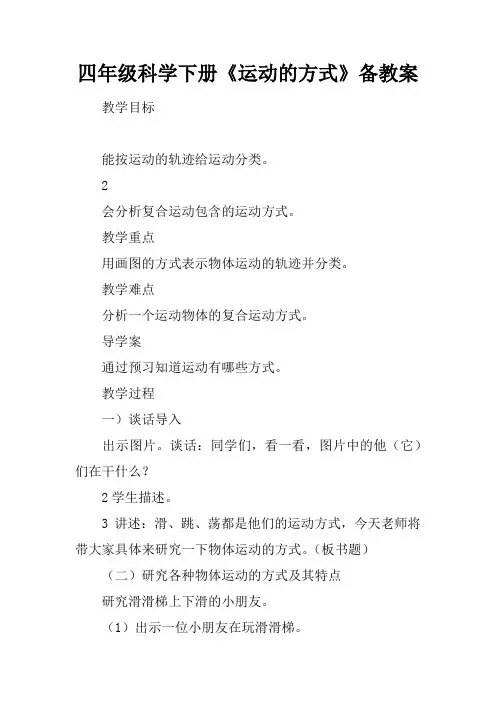 四年级科学下册《运动的方式》备教案

教学目标

能按运动的轨迹给运动分类。

2

会分析复合运动包含的运动方式。

教学重点

用画图的方式表示物体运动的轨迹并分类。

教学难点

分析一个运动物体的复合运动方式。

导学案

通过预习知道运动有哪些方式。

教学过程

一）谈话导入

出示图片。谈话：同学们，看一看，图片中的他（它）们在干什么？

2 学生描述。

3 讲述：滑、跳、荡都是他们的运动方式，今天老师将带大家具体来研究一下物体运动的方式。（板书题）

（二）研究各种物体运动的方式及其特点

研究滑滑梯上下滑的小朋友。

（1）出示一位小朋友在玩滑滑梯。